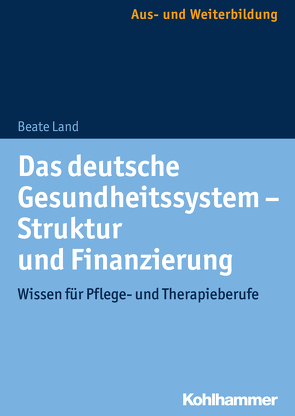 Aus- und Weiterbildung

Beate Land

Das deutsche Gesundheitssystem – Struktur und Finanzierung

Wissen für Pflege- und Therapieberufe

Kohlhammer